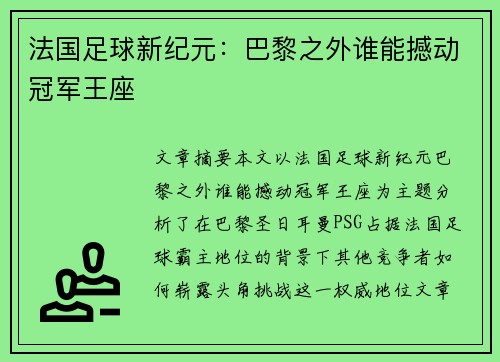 法国足球新纪元：巴黎之外谁能撼动冠军王座

文章摘要本文以法国足球新纪元巴黎之外谁能撼动冠军王座为主题分析了在巴黎圣日耳曼PSG占据法国足球霸主地位的背景下其他竞争者如何崭露头角挑战这一权威地位文章